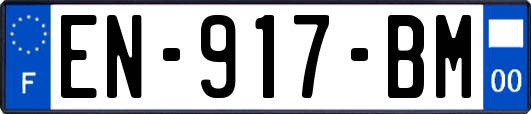 F

EN-917-BM

00